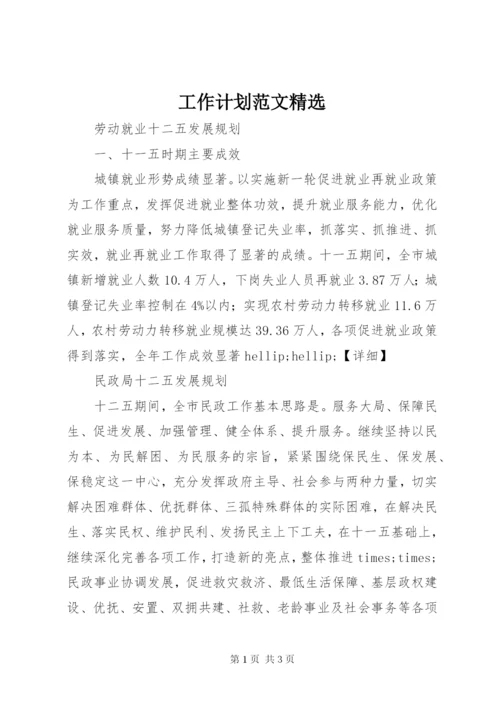 工作计划范文精选

劳动就业十二五发展规划

一、十一五时期主要成效

城镇就业形势成绩显著。以实施新一轮促进就业再就业政策为工作重点，发挥促进就业整体功效，提升就业服务能力，优化就业服务质量，努力降低城镇登记失业率，抓落实、抓推进、抓实效，就业再就业工作取得了显著的成绩。十一五期间，全市城镇新增就业人数10.4万人，下岗失业人员再就业3.87万人；城镇登记失业率控制在4%以内；实现农村劳动力转移就业11.6万人，农村劳动力转移就业规模达39.36万人，各项促进就业政策得到落实，全年工作成效显著hellip;hellip;【详细】

民政局十二五发展规划

十二五期间，全市民政工作基本思路是。服务大局、保障民生、促进发展、加强管理、健全体系、提升服务。继续坚持以民为本、为民解困、为民服务的宗旨，紧紧围绕保民生、保发展、保稳定这一中心，充分发挥政府主导、社会参与两种力量，切实解决困难群体、优抚群体、三孤特殊群体的实际困难，在解决民生、落实民权、维护民利、发扬民主上下工夫，在十一五基础上，继续深化完善各项工作，打造新的亮点，整体推进times;times;民政事业协调发展，促进救灾救济、最低生活保障、基层政权建设、优抚、安置、双拥共建、社救、老龄事业及社会事务等各项

第1页 共3页